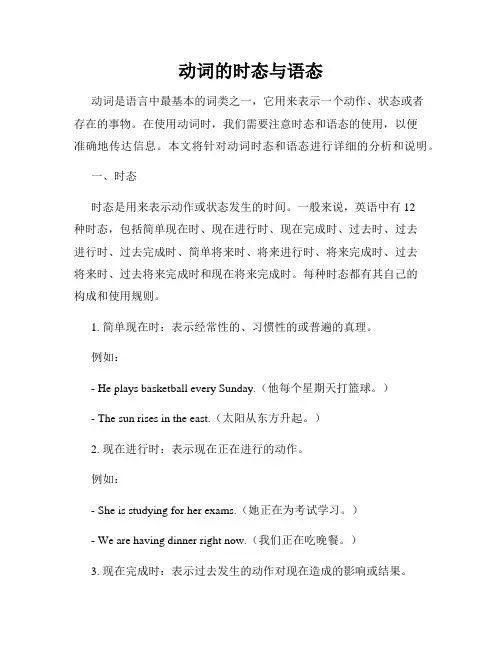 动词的时态与语态

动词是语言中最基本的词类之一，它用来表示一个动作、状态或者存在的事物。在使用动词时，我们需要注意时态和语态的使用，以便准确地传达信息。本文将针对动词时态和语态进行详细的分析和说明。

一、时态

时态是用来表示动作或状态发生的时间。一般来说，英语中有 12 种时态，包括简单现在时、现在进行时、现在完成时、过去时、过去进行时、过去完成时、简单将来时、将来进行时、将来完成时、过去将来时、过去将来完成时和现在将来完成时。每种时态都有其自己的构成和使用规则。

1. 简单现在时：表示经常性的、习惯性的或普遍的真理。

例如：

- He plays basketball every Sunday.（他每个星期天打篮球。）

- The sun rises in the east.（太阳从东方升起。）

2. 现在进行时：表示现在正在进行的动作。

例如：

- She is studying for her exams.（她正在为考试学习。）

- We are having dinner right now.（我们正在吃晚餐。）

3. 现在完成时：表示过去发生的动作对现在造成的影响或结果。